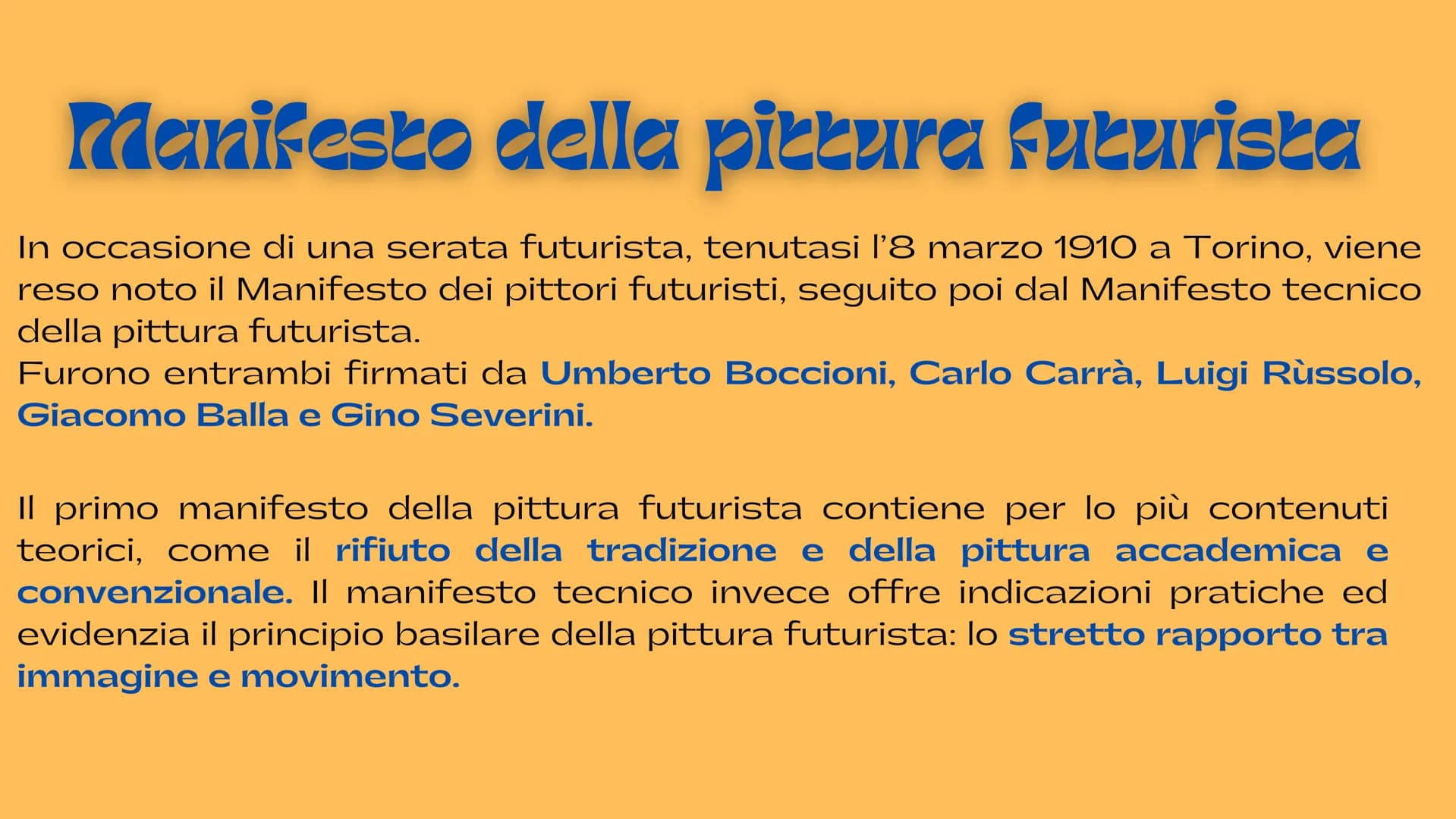 Manifesto della pittura futurista

In occasione di una serata futurista, tenutasi l'8 marzo 1910 a Torino, viene reso noto il Manifesto dei pittori futuristi, seguito poi dal Manifesto tecnico della pittura futurista.
Furono entrambi firmati da Umberto Boccioni, Carlo Carrà, Luigi Rùssolo, Giacomo Balla e Gino Severini.

Il primo manifesto della pittura futurista contiene per lo più contenuti teorici, come il rifiuto della tradizione e della pittura accademica e convenzionale. Il manifesto tecnico invece offre indicazioni pratiche ed evidenzia il principio basilare della pittura futurista: lo stretto rapporto tra immagine e movimento.